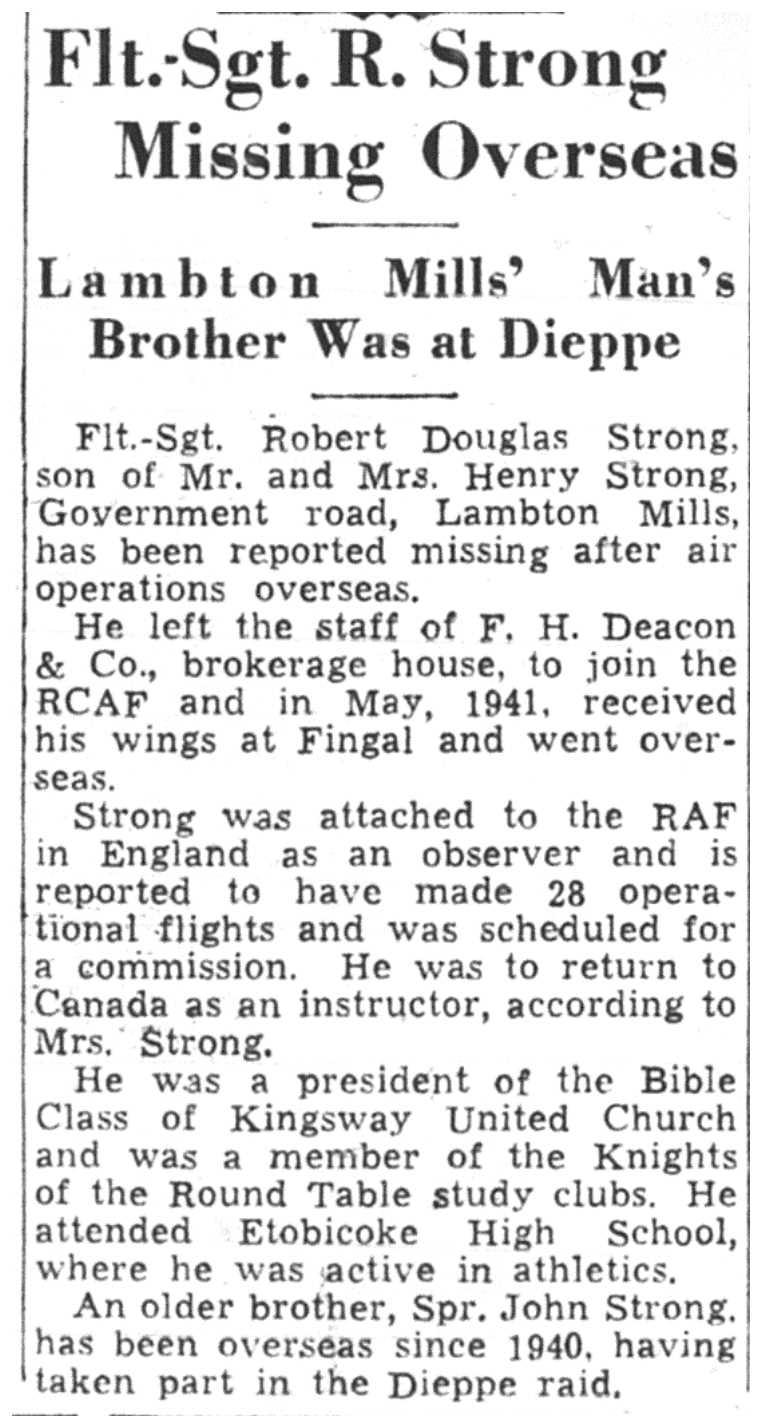 Flt.-Sgt. R. Strong Missing Overseas

Lambton Mills' Man's Brother Was at Dieppe

Flt.-Sgt. Robert Douglas Strong, son of Mr. and Mrs. Henry Strong, Government road, Lambton Mills, has been reported missing after air operations overseas.

He left the staff of F. H. Deacon & Co., brokerage house, to join the RCAF and in May, 1941, received his wings at Fingal and went overseas.

Strong was attached to the RAF in England as an observer and is reported to have made 28 operational flights and was scheduled for a commission. He was to return to Canada as an instructor, according to Mrs. Strong.

He was a president of the Bible Class of Kingsway United Church and was a member of the Knights of the Round Table study clubs. He attended Etobicoke High School, where he was active in athletics.

An older brother, Spr. John Strong, has been overseas since 1940, having taken part in the Dieppe raid.